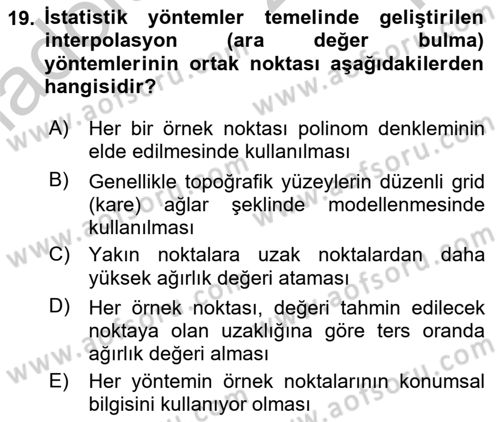 19. İstatistik yöntemler temelinde geliştirilen interpolasyon (ara değer bulma) yöntemlerinin ortak noktası aşağıdakilerden hangisidir?

A) Her bir örnek noktası polinom denkleminin elde edilmesinde kullanılması

B) Genellikle topoğrafik yüzeylerin düzenli grid (kare) ağlar şeklinde modellenmesinde kullanılması

C) Yakın noktalara uzak noktalardan daha yüksek ağırlık değeri ataması

D) Her örnek noktası, değeri tahmin edilecek noktaya olan uzaklığına göre ters oranda ağırlık değeri alması

E) Her yöntemin örnek noktalarının konumsal bilgisini kullanıyor olması

www.aofsoru.com